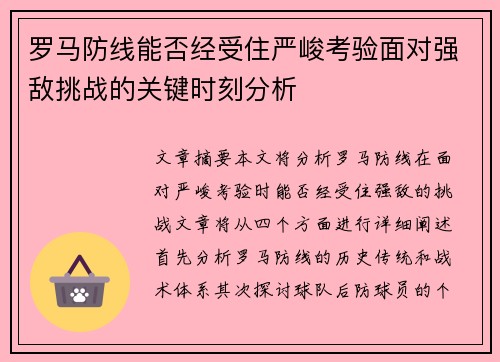 罗马防线能否经受住严峻考验面对强敌挑战的关键时刻分析

文章摘要本文将分析罗马防线在面对严峻考验时能否经受住强敌的挑战文章将从四个方面进行详细阐述首先分析罗马防线的历史传统和战术体系其次探讨球队后防球员的个